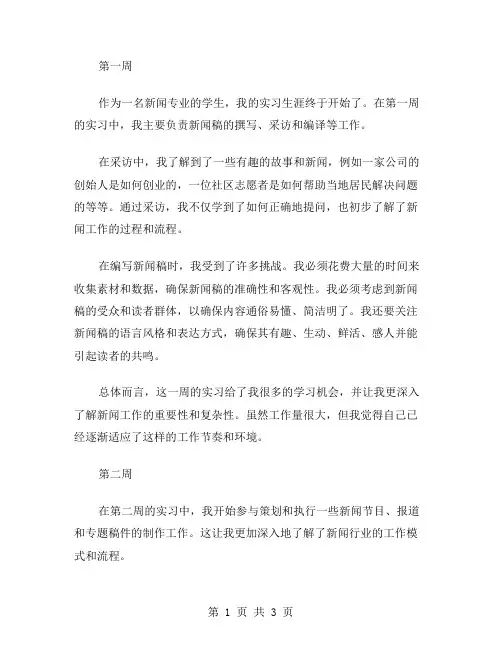 第一周

作为一名新闻专业的学生，我的实习生涯终于开始了。在第一周的实习中，我主要负责新闻稿的撰写、采访和编译等工作。

在采访中，我了解到了一些有趣的故事和新闻，例如一家公司的创始人是如何创业的，一位社区志愿者是如何帮助当地居民解决问题的等等。通过采访，我不仅学到了如何正确地提问，也初步了解了新闻工作的过程和流程。

在编写新闻稿时，我受到了许多挑战。我必须花费大量的时间来收集素材和数据，确保新闻稿的准确性和客观性。我必须考虑到新闻稿的受众和读者群体，以确保内容通俗易懂、简洁明了。我还要关注新闻稿的语言风格和表达方式，确保其有趣、生动、鲜活、感人并能引起读者的共鸣。

总体而言，这一周的实习给了我很多的学习机会，并让我更深入了解新闻工作的重要性和复杂性。虽然工作量很大，但我觉得自己已经逐渐适应了这样的工作节奏和环境。

第二周

在第二周的实习中，我开始参与策划和执行一些新闻节目、报道和专题稿件的制作工作。这让我更加深入地了解了新闻行业的工作模式和流程。

第 1 页 共 3 页